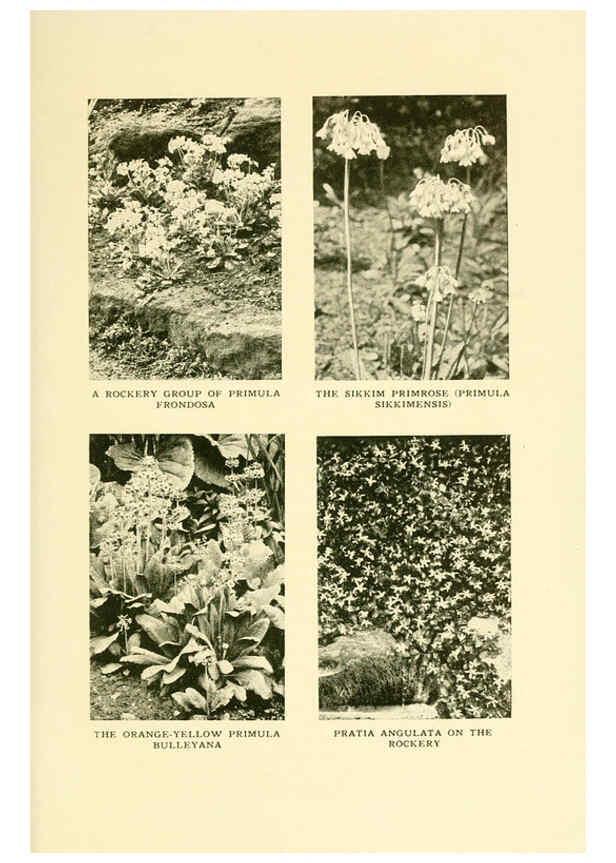 A ROCKERY GROUP OF PRIMULA FRONDOSA

THE SIKKIM PRIMROSE (PRIMULA SIKKIMENSIS)

THE ORANGE-YELLOW PRIMULA BULLEYANA

PRATIA ANGULATA ON THE ROCKERY